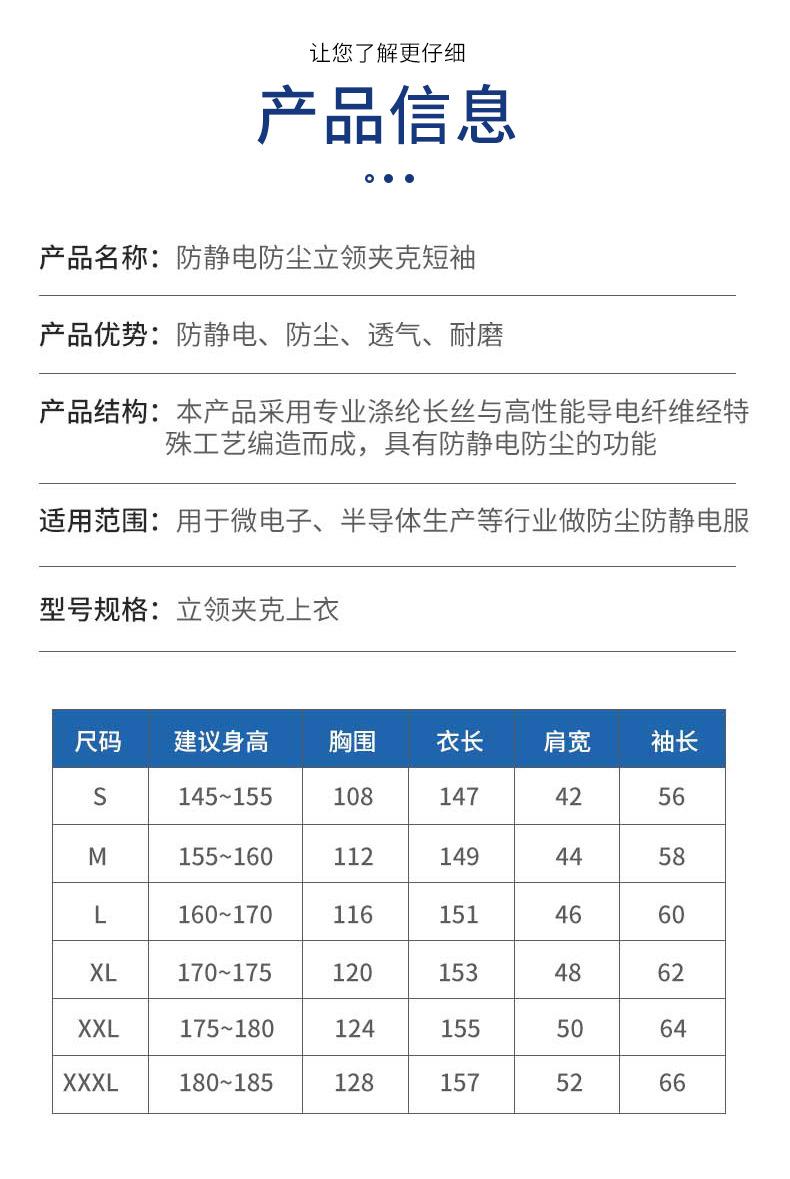 让您了解更仔细

产品信息

产品名称：防静电防尘立领夹克短袖

产品优势：防静电、防尘、透气、耐磨

产品结构：本产品采用专业涤纶长丝与高性能导电纤维经特殊工艺编造而成，具有防静电防尘的功能

适用范围：用于微电子、半导体生产等行业做防尘防静电服

型号规格：立领夹克上衣

| 尺码 | 建议身高 | 胸围 | 衣长 | 肩宽 | 袖长 |
|---|---|---|---|---|---|
| S | 145~155 | 108 | 147 | 42 | 56 |
| M | 155~160 | 112 | 149 | 44 | 58 |
| L | 160~170 | 116 | 151 | 46 | 60 |
| XL | 170~175 | 120 | 153 | 48 | 62 |
| XXL | 175~180 | 124 | 155 | 50 | 64 |
| XXXL | 180~185 | 128 | 157 | 52 | 66 |